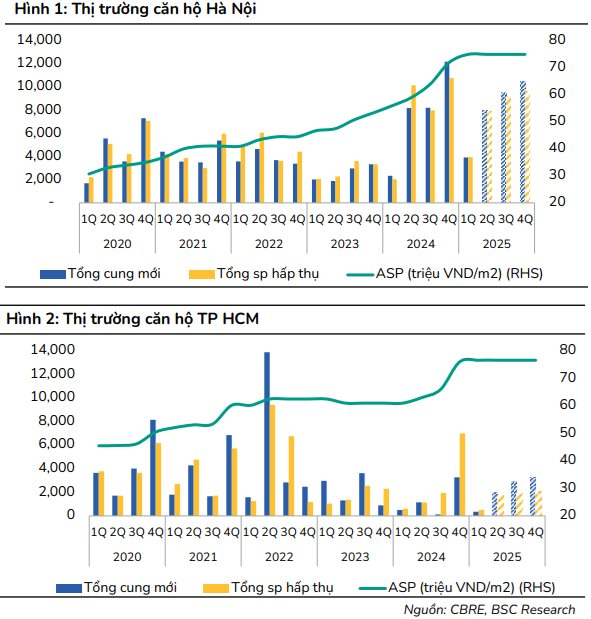 Hình 1: Thị trường căn hộ Hà Nội

14,000
12,000
10,000
8,000
6,000
4,000
2,000
-

80
70
60
50
40
30
20

1Q 2Q 3Q 4Q 1Q 2Q 3Q 4Q 1Q 2Q 3Q 4Q 1Q 2Q 3Q 4Q 1Q 2Q 3Q 4Q 1Q 2Q 3Q 4Q
2020 2021 2022 2023 2024 2025

Tổng cung mới   Tổng sp hấp thụ   ASP (triệu VND/m2) (RHS)

Hình 2: Thị trường căn hộ TP HCM

14,000
12,000
10,000
8,000
6,000
4,000
2,000
0

80
70
60
50
40
30
20

1Q 2Q 3Q 4Q 1Q 2Q 3Q 4Q 1Q 2Q 3Q 4Q 1Q 2Q 3Q 4Q 1Q 2Q 3Q 4Q 1Q 2Q 3Q 4Q
2020 2021 2022 2023 2024 2025

Tổng cung mới   Tổng sp hấp thụ   ASP (triệu VND/m2) (RHS)

Nguồn: CBRE, BSC Research